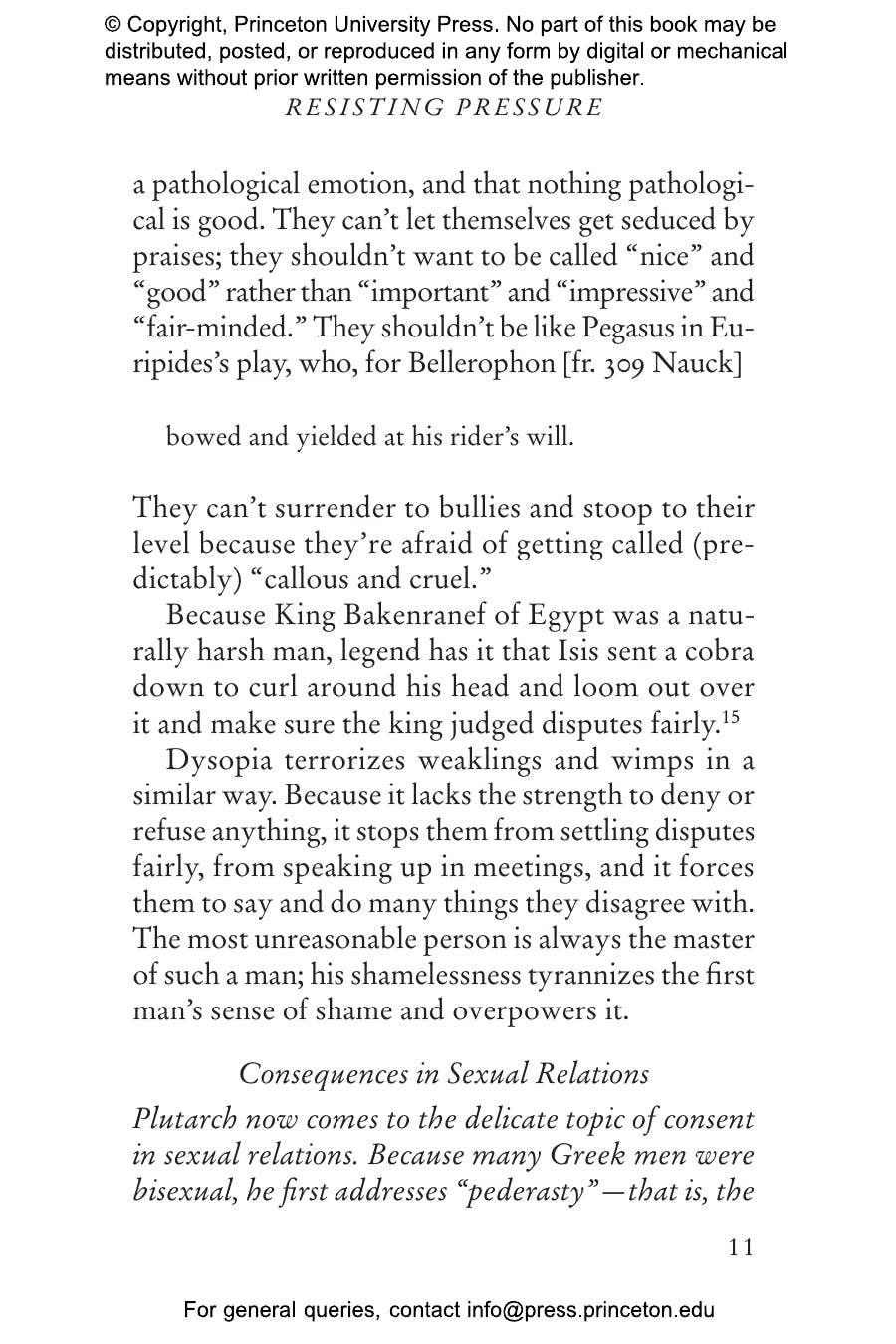 © Copyright, Princeton University Press. No part of this book may be distributed, posted, or reproduced in any form by digital or mechanical means without prior written permission of the publisher.

RESISTING PRESSURE

a pathological emotion, and that nothing pathological is good. They can't let themselves get seduced by praises; they shouldn't want to be called "nice" and "good" rather than "important" and "impressive" and "fair-minded." They shouldn't be like Pegasus in Euripides's play, who, for Bellerophon [fr. 309 Nauck]

bowed and yielded at his rider's will.

They can't surrender to bullies and stoop to their level because they're afraid of getting called (predictably) "callous and cruel."

Because King Bakenranef of Egypt was a naturally harsh man, legend has it that Isis sent a cobra down to curl around his head and loom out over it and make sure the king judged disputes fairly.$^{15}$

Dysopia terrorizes weaklings and wimps in a similar way. Because it lacks the strength to deny or refuse anything, it stops them from settling disputes fairly, from speaking up in meetings, and it forces them to say and do many things they disagree with. The most unreasonable person is always the master of such a man; his shamelessness tyrannizes the first man's sense of shame and overpowers it.

Consequences in Sexual Relations

Plutarch now comes to the delicate topic of consent in sexual relations. Because many Greek men were bisexual, he first addresses "pederasty"—that is, the

11

For general queries, contact info@press.princeton.edu